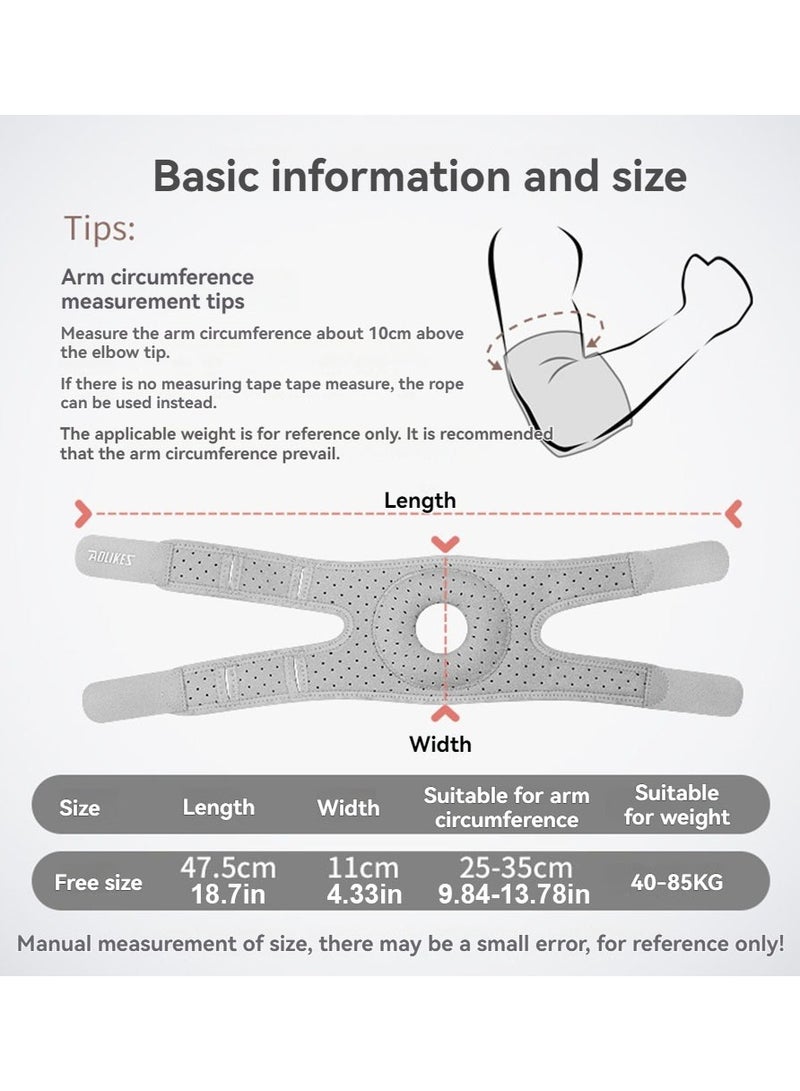 Basic information and size

Tips:

Arm circumference measurement tips

Measure the arm circumference about 10cm above the elbow tip.

If there is no measuring tape tape measure, the rope can be used instead.

The applicable weight is for reference only. It is recommended that the arm circumference prevail.

Length

AOLIKES

Width

| Size | Length | Width | Suitable for arm circumference | Suitable for weight |
|---|---|---|---|---|
| Free size | 47.5cm 18.7in | 11cm 4.33in | 25-35cm 9.84-13.78in | 40-85KG |

Manual measurement of size, there may be a small error, for reference only!